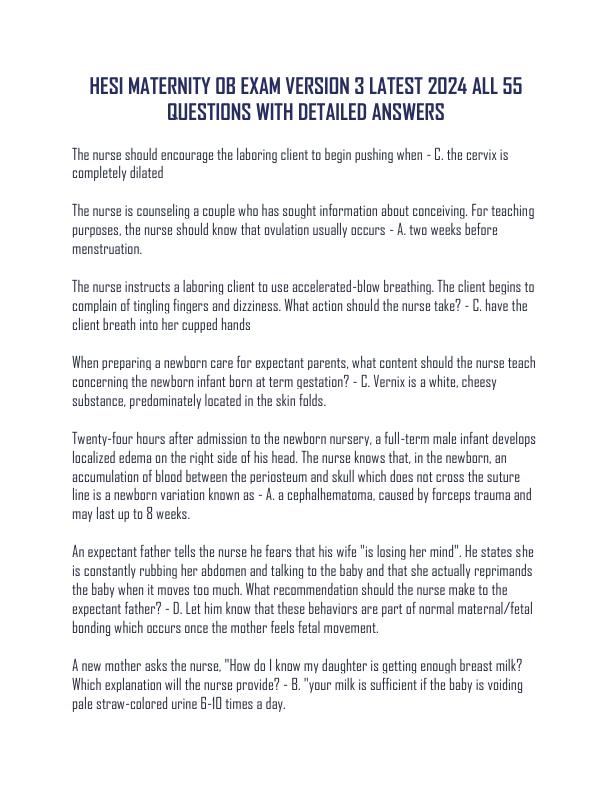 HESI MATERNITY OB EXAM VERSION 3 LATEST 2024 ALL 55 QUESTIONS WITH DETAILED ANSWERS

The nurse should encourage the laboring client to begin pushing when - C. the cervix is completely dilated

The nurse is counseling a couple who has sought information about conceiving. For teaching purposes, the nurse should know that ovulation usually occurs - A. two weeks before menstruation.

The nurse instructs a laboring client to use accelerated-blow breathing. The client begins to complain of tingling fingers and dizziness. What action should the nurse take? - C. have the client breath into her cupped hands

When preparing a newborn care for expectant parents, what content should the nurse teach concerning the newborn infant born at term gestation? - C. Vernix is a white, cheesy substance, predominately located in the skin folds.

Twenty-four hours after admission to the newborn nursery, a full-term male infant develops localized edema on the right side of his head. The nurse knows that, in the newborn, an accumulation of blood between the periosteum and skull which does not cross the suture line is a newborn variation known as - A. a cephalhematoma, caused by forceps trauma and may last up to 8 weeks.

An expectant father tells the nurse he fears that his wife "is losing her mind". He states she is constantly rubbing her abdomen and talking to the baby and that she actually reprimands the baby when it moves too much. What recommendation should the nurse make to the expectant father? - D. Let him know that these behaviors are part of normal maternal/fetal bonding which occurs once the mother feels fetal movement.

A new mother asks the nurse, "How do I know my daughter is getting enough breast milk? Which explanation will the nurse provide? - B. "your milk is sufficient if the baby is voiding pale straw-colored urine 6-10 times a day.